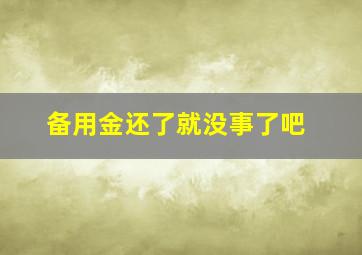 备用金还了就没事了吧